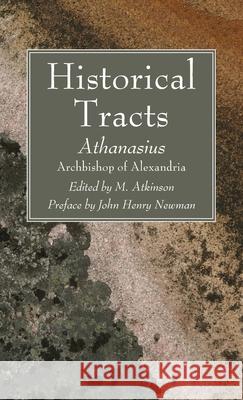 Historical Tracts

Athanasius
Archbishop of Alexandria

Edited by M. Atkinson
Preface by John Henry Newman

Kraina Książek